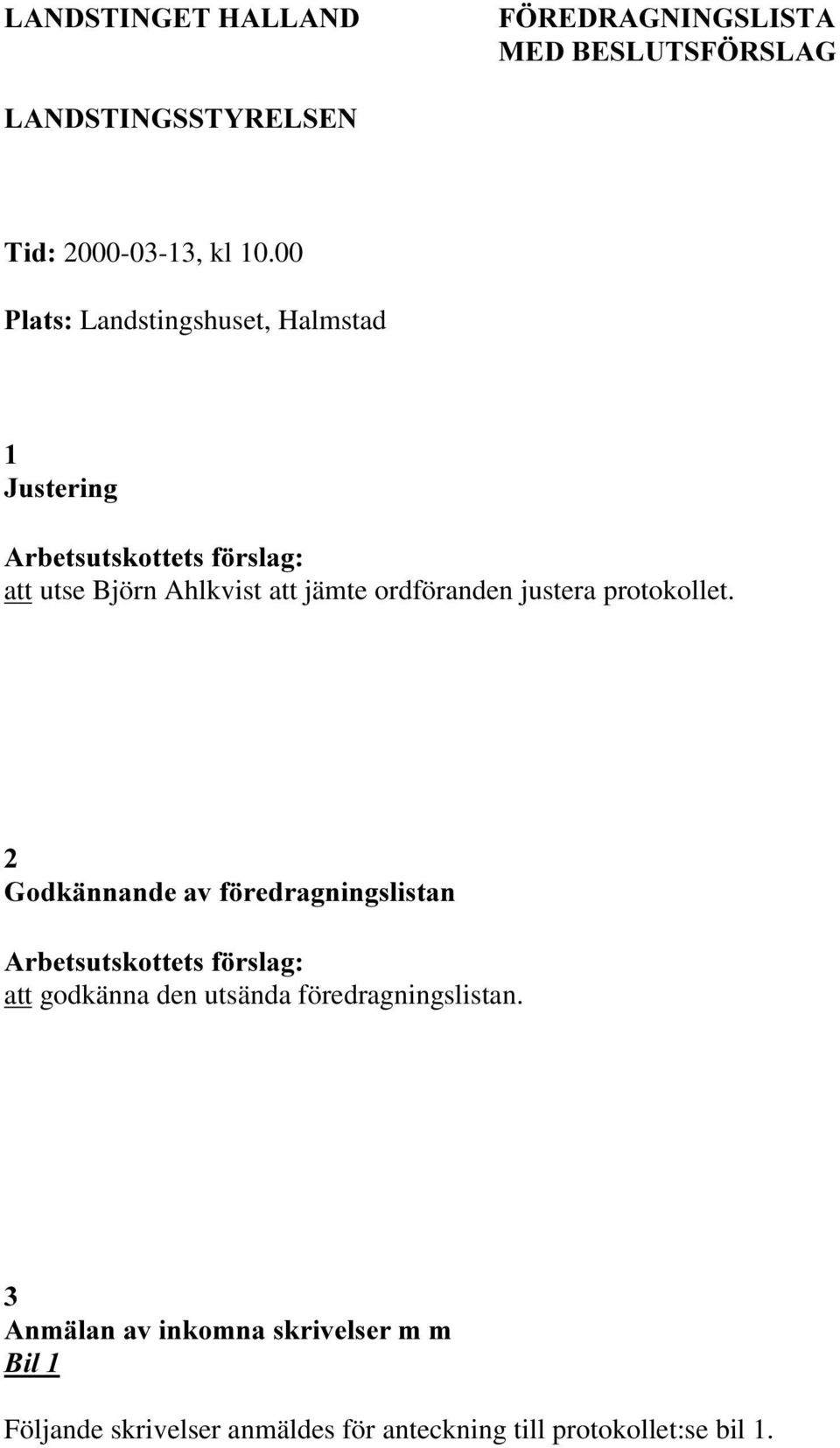 LANDSTINGET HALLAND

FÖREDRAGNINGSLISTA
MED BESLUTSFÖRSLAG

LANDSTINGSSTYRELSEN

Tid: 2000-03-13, kl 10.00

Plats: Landstingshuset, Halmstad

1
Justering

Arbetsutskottets förslag:
att utse Björn Ahlkvist att jämte ordföranden justera protokollet.

2
Godkännande av föredragningslistan

Arbetsutskottets förslag:
att godkänna den utsända föredragningslistan.

3
Anmälan av inkomna skrivelser m m
Bil 1

Följande skrivelser anmäldes för anteckning till protokollet:se bil 1.